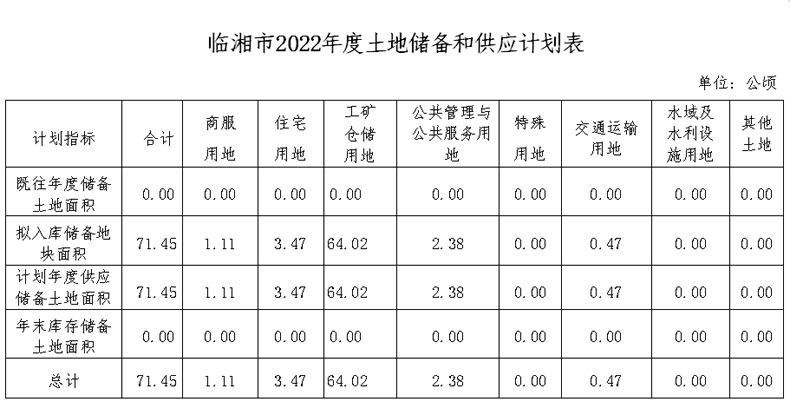 临湘市2022年度土地储备和供应计划表

单位：公顷

| 计划指标 | 合计 | 商服用地 | 住宅用地 | 工矿仓储用地 | 公共管理与公共服务用地 | 特殊用地 | 交通运输用地 | 水域及水利设施用地 | 其他土地 |
|---|---|---|---|---|---|---|---|---|---|
| 既往年度储备土地面积 | 0.00 | 0.00 | 0.00 | 0.00 | 0.00 | 0.00 | 0.00 | 0.00 | 0.00 |
| 拟入库储备地块面积 | 71.45 | 1.11 | 3.47 | 64.02 | 2.38 | 0.00 | 0.47 | 0.00 | 0.00 |
| 计划年度供应储备土地面积 | 71.45 | 1.11 | 3.47 | 64.02 | 2.38 | 0.00 | 0.47 | 0.00 | 0.00 |
| 年末库存储备土地面积 | 0.00 | 0.00 | 0.00 | 0.00 | 0.00 | 0.00 | 0.00 | 0.00 | 0.00 |
| 总计 | 71.45 | 1.11 | 3.47 | 64.02 | 2.38 | 0.00 | 0.47 | 0.00 | 0.00 |